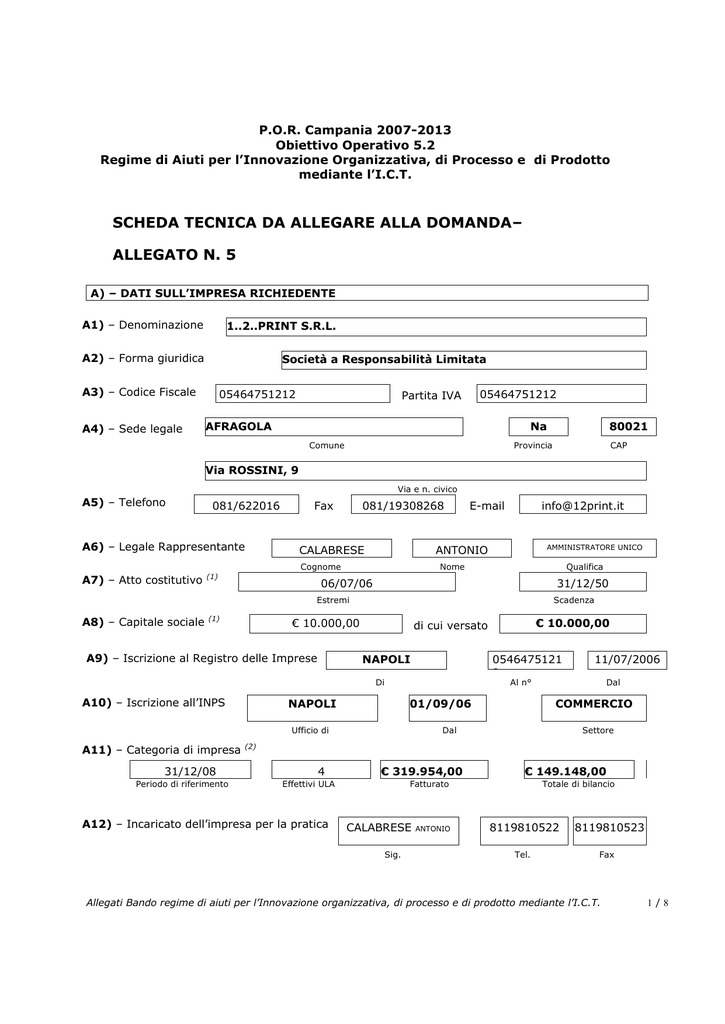 P.O.R. Campania 2007-2013
Obiettivo Operativo 5.2
Regime di Aiuti per l'Innovazione Organizzativa, di Processo e di Prodotto mediante l'I.C.T.

SCHEDA TECNICA DA ALLEGARE ALLA DOMANDA–

ALLEGATO N. 5

A) – DATI SULL'IMPRESA RICHIEDENTE

A1) – Denominazione 1..2..PRINT S.R.L.

A2) – Forma giuridica Società a Responsabilità Limitata

A3) – Codice Fiscale 05464751212 Partita IVA 05464751212

A4) – Sede legale AFRAGOLA Na 80021
Comune Provincia CAP

Via ROSSINI, 9
Via e n. civico

A5) – Telefono 081/622016 Fax 081/19308268 E-mail info@12print.it

A6) – Legale Rappresentante CALABRESE ANTONIO AMMINISTRATORE UNICO
Cognome Nome Qualifica

A7) – Atto costitutivo $^{(1)}$ 06/07/06 31/12/50
Estremi Scadenza

A8) – Capitale sociale $^{(1)}$ € 10.000,00 di cui versato € 10.000,00

A9) – Iscrizione al Registro delle Imprese NAPOLI 0546475121 11/07/2006
Di Al n° Dal

A10) – Iscrizione all'INPS NAPOLI 01/09/06 COMMERCIO
Ufficio di Dal Settore

A11) – Categoria di impresa $^{(2)}$
31/12/08 4 € 319.954,00 € 149.148,00
Periodo di riferimento Effettivi ULA Fatturato Totale di bilancio

A12) – Incaricato dell'impresa per la pratica CALABRESE ANTONIO 8119810522 8119810523
Sig. Tel. Fax

Allegati Bando regime di aiuti per l'Innovazione organizzativa, di processo e di prodotto mediante l'I.C.T. 1 / 8